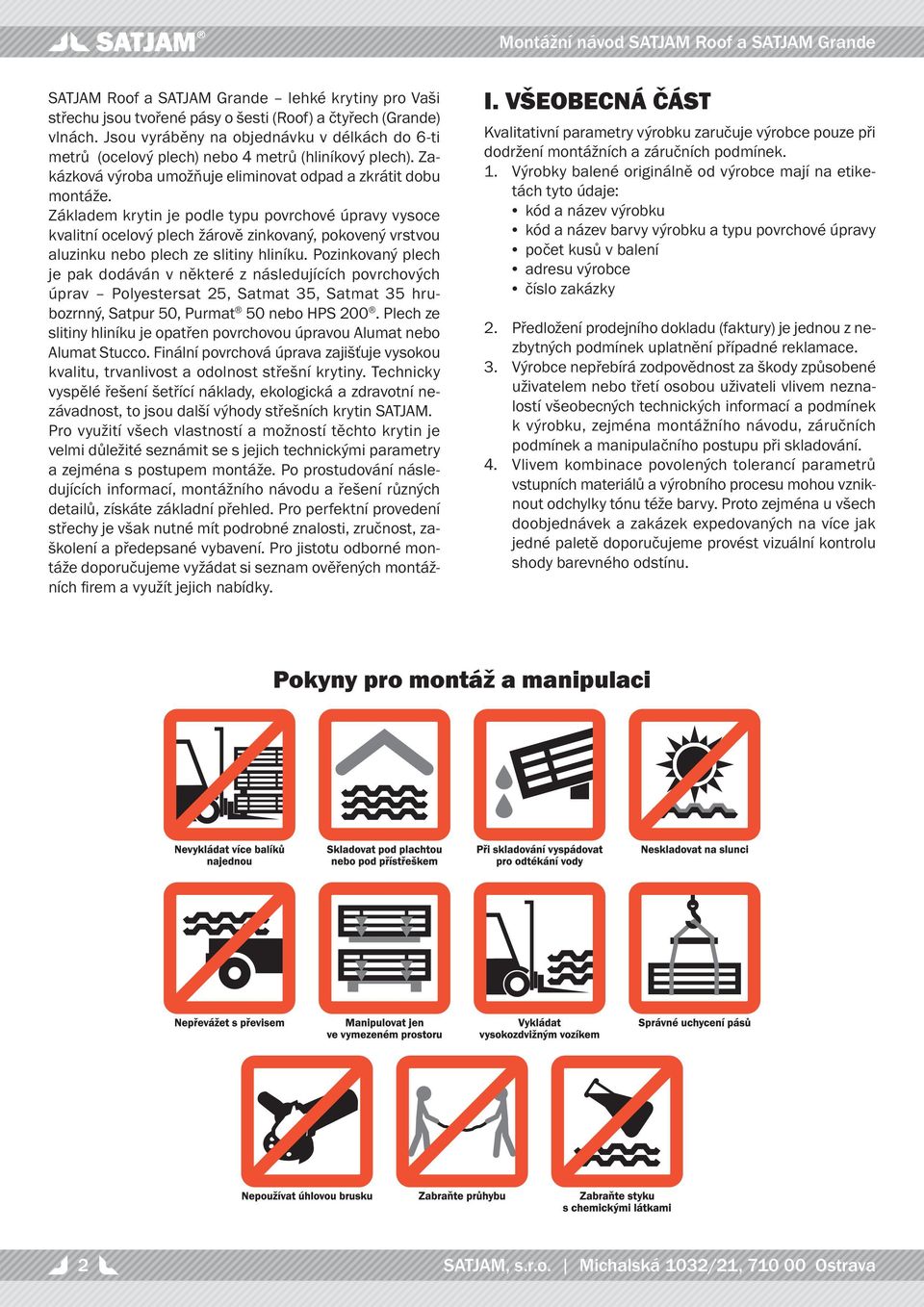 SATJAM®

Montážní návod SATJAM Roof a SATJAM Grande

SATJAM Roof a SATJAM Grande – lehké krytiny pro Vaši střechu jsou tvořené pásy o šesti (Roof) a čtyřech (Grande) vlnách. Jsou vyráběny na objednávku v délkách do 6-ti metrů (ocelový plech) nebo 4 metrů (hliníkový plech). Zakázková výroba umožňuje eliminovat odpad a zkrátit dobu montáže.
Základem krytin je podle typu povrchové úpravy vysoce kvalitní ocelový plech žárově zinkovaný, pokovený vrstvou aluzinku nebo plech ze slitiny hliníku. Pozinkovaný plech je pak dodáván v některé z následujících povrchových úprav – Polyestersat 25, Satmat 35, Satmat 35 hrubozrnný, Satpur 50, Purmat® 50 nebo HPS 200®. Plech ze slitiny hliníku je opatřen povrchovou úpravou Alumat nebo Alumat Stucco. Finální povrchová úprava zajišťuje vysokou kvalitu, trvanlivost a odolnost střešní krytiny. Technicky vyspělé řešení šetřící náklady, ekologická a zdravotní nezávadnost, to jsou další výhody střešních krytin SATJAM.
Pro využití všech vlastností a možností těchto krytin je velmi důležité seznámit se s jejich technickými parametry a zejména s postupem montáže. Po prostudování následujících informací, montážního návodu a řešení různých detailů, získáte základní přehled. Pro perfektní provedení střechy je však nutné mít podrobné znalosti, zručnost, zaškolení a předepsané vybavení. Pro jistotu odborné montáže doporučujeme vyžádat si seznam ověřených montážních firem a využít jejich nabídky.

I. VŠEOBECNÁ ČÁST

Kvalitativní parametry výrobku zaručuje výrobce pouze při dodržení montážních a záručních podmínek.
1. Výrobky balené originálně od výrobce mají na etiketách tyto údaje:
• kód a název výrobku
• kód a název barvy výrobku a typu povrchové úpravy
• počet kusů v balení
• adresu výrobce
• číslo zakázky
2. Předložení prodejního dokladu (faktury) je jednou z nezbytných podmínek uplatnění případné reklamace.
3. Výrobce nepřebírá zodpovědnost za škody způsobené uživatelem nebo třetí osobou uživateli vlivem neznalostí všeobecných technických informací a podmínek k výrobku, zejména montážního návodu, záručních podmínek a manipulačního postupu při skladování.
4. Vlivem kombinace povolených tolerancí parametrů vstupních materiálů a výrobního procesu mohou vzniknout odchylky tónu téže barvy. Proto zejména u všech doobjednávek a zakázek expedovaných na více jak jedné paletě doporučujeme provést vizuální kontrolu shody barevného odstínu.

Pokyny pro montáž a manipulaci

Nevykládat více balíků najednou
Skladovat pod plachtou nebo pod přístřeškem
Při skladování vyspádovat pro odtékání vody
Neskladovat na slunci
Nepřevážet s převisem
Manipulovat jen ve vymezeném prostoru
Vykládat vysokozdvižným vozíkem
Správné uchycení pásů
Nepoužívat úhlovou brusku
Zabraňte průhybu
Zabraňte styku s chemickými látkami

2

SATJAM, s.r.o. | Michalská 1032/21, 710 00 Ostrava